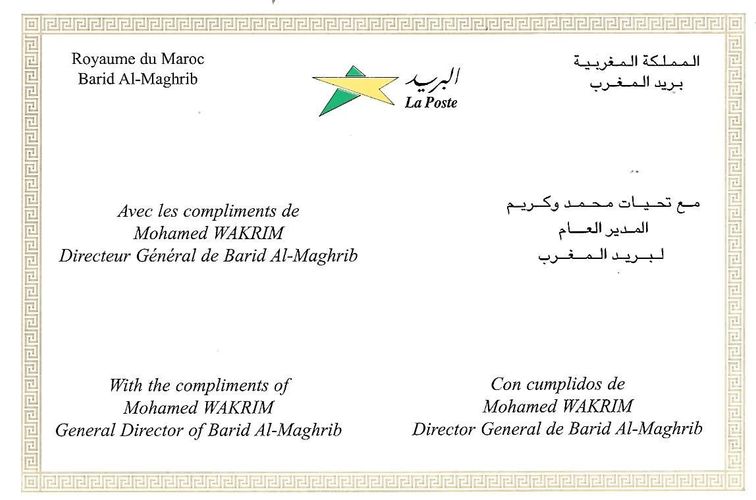 Royaume du Maroc
Barid Al-Maghrib

البريد
La Poste

المملكة المغربية
بريد المغرب

Avec les compliments de
Mohamed WAKRIM
Directeur Général de Barid Al-Maghrib

مع تحيات محمد وكريم
المدير العام
لبريد المغرب

With the compliments of
Mohamed WAKRIM
General Director of Barid Al-Maghrib

Con cumplidos de
Mohamed WAKRIM
Director General de Barid Al-Maghrib